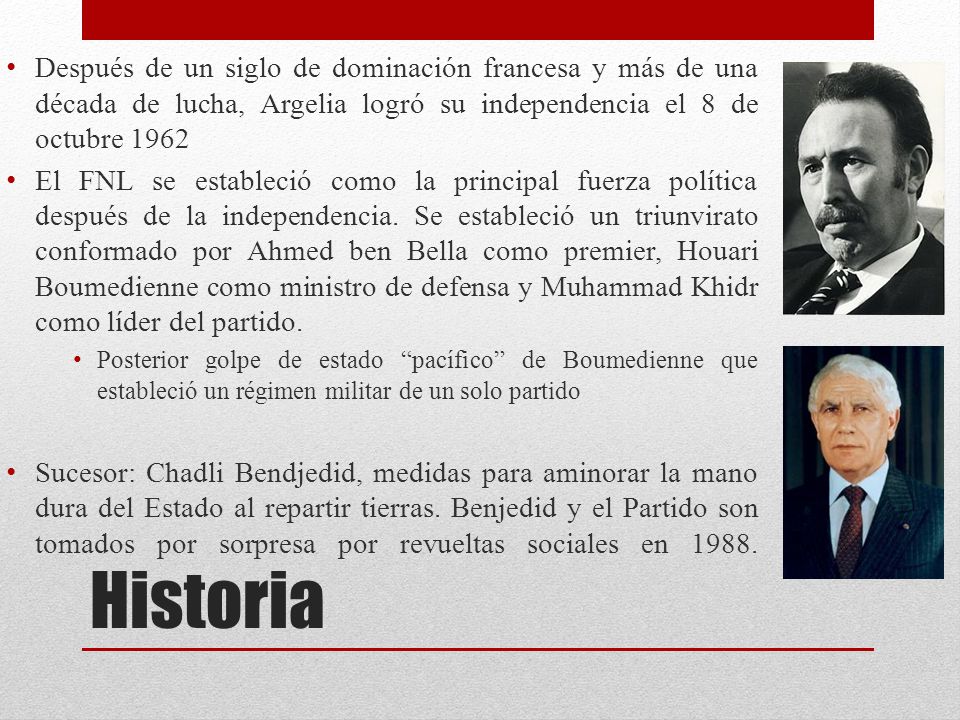 • Después de un siglo de dominación francesa y más de una década de lucha, Argelia logró su independencia el 8 de octubre 1962

• El FNL se estableció como la principal fuerza política después de la independencia. Se estableció un triunvirato conformado por Ahmed ben Bella como premier, Houari Boumedienne como ministro de defensa y Muhammad Khidr como líder del partido.

• Posterior golpe de estado “pacífico” de Boumedienne que estableció un régimen militar de un solo partido

• Sucesor: Chadli Bendjedid, medidas para aminorar la mano dura del Estado al repartir tierras. Benjedid y el Partido son tomados por sorpresa por revueltas sociales en 1988.

Historia